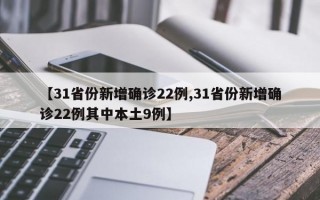 【31省份新增确诊22例,31省份新增确诊22例其中本土9例】